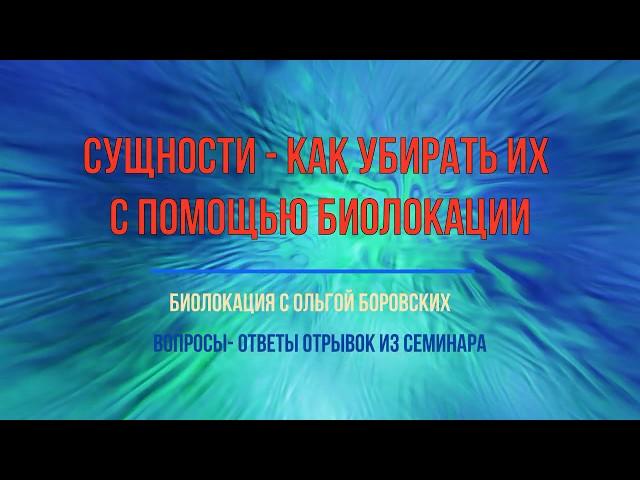 СУЩНОСТИ - КАК УБИРАТЬ ИХ С ПОМОЩЬЮ БИОЛОКАЦИИ

БИОЛОКАЦИЯ С ОЛЬГОЙ БОРОВСКИХ

ВОПРОСЫ- ОТВЕТЫ ОТРЫВОК ИЗ СЕМИНАРА